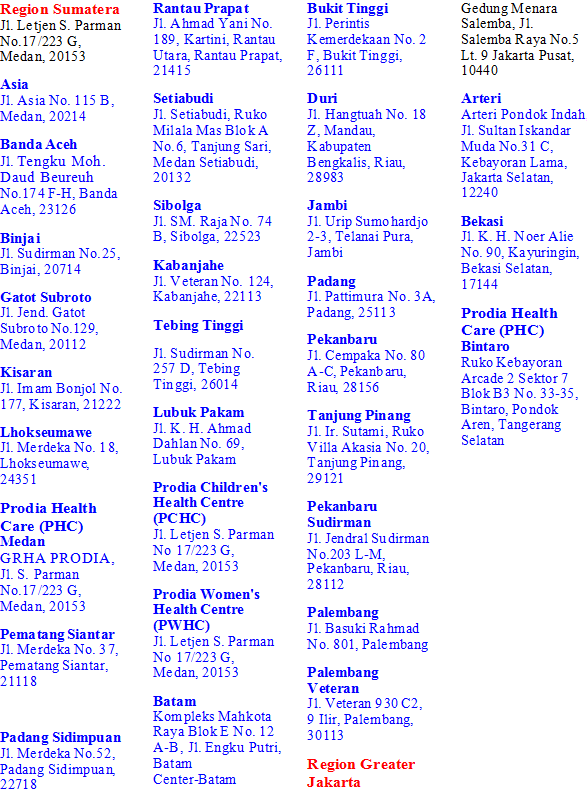 Region Sumatera
Jl. Letjen S. Parman No.17/223 G, Medan, 20153

Asia
Jl. Asia No. 115 B, Medan, 20214

Banda Aceh
Jl. Tengku Moh. Daud Beureuh No.174 F-H, Banda Aceh, 23126

Binjai
Jl. Sudirman No.25, Binjai, 20714

Gatot Subroto
Jl. Jend. Gatot Subroto No.129, Medan, 20112

Kisaran
Jl. Imam Bonjol No. 177, Kisaran, 21222

Lhokseumawe
Jl. Merdeka No. 18, Lhokseumawe, 24351

Prodia Health Care (PHC) Medan
GRHA PRODIA, Jl. S. Parman No.17/223 G, Medan, 20153

Pematang Siantar
Jl. Merdeka No. 37, Pematang Siantar, 21118

Padang Sidimpuan
Jl. Merdeka No.52, Padang Sidimpuan, 22718

Rantau Prapat
Jl. Ahmad Yani No. 189, Kartini, Rantau Utara, Rantau Prapat, 21415

Setiabudi
Jl. Setiabudi, Ruko Milala Mas Blok A No.6, Tanjung Sari, Medan Setiabudi, 20132

Sibolga
Jl. SM. Raja No. 74 B, Sibolga, 22523

Kabanjahe
Jl. Veteran No. 124, Kabanjahe, 22113

Tebing Tinggi

Jl. Sudirman No. 257 D, Tebing Tinggi, 26014

Lubuk Pakam
Jl. K. H. Ahmad Dahlan No. 69, Lubuk Pakam

Prodia Children's Health Centre (PCHC)
Jl. Letjen S. Parman No 17/223 G, Medan, 20153

Prodia Women's Health Centre (PWHC)
Jl. Letjen S. Parman No 17/223 G, Medan, 20153

Batam
Kompleks Mahkota Raya Blok E No. 12 A-B, Jl. Engku Putri, Batam Center-Batam

Bukit Tinggi
Jl. Perintis Kemerdekaan No. 2 F, Bukit Tinggi, 26111

Duri
Jl. Hangtuah No. 18 Z, Mandau, Kabupaten Bengkalis, Riau, 28983

Jambi
Jl. Urip Sumohardjo 2-3, Telanai Pura, Jambi

Padang
Jl. Pattimura No. 3A, Padang, 25113

Pekanbaru
Jl. Cempaka No. 80 A-C, Pekanbaru, Riau, 28156

Tanjung Pinang
Jl. Ir. Sutami, Ruko Villa Akasia No. 20, Tanjung Pinang, 29121

Pekanbaru Sudirman
Jl. Jendral Sudirman No.203 L-M, Pekanbaru, Riau, 28112

Palembang
Jl. Basuki Rahmad No. 801, Palembang

Palembang Veteran
Jl. Veteran 930 C2, 9 Ilir, Palembang, 30113

Region Greater Jakarta

Gedung Menara Salemba, Jl. Salemba Raya No.5 Lt. 9 Jakarta Pusat, 10440

Arteri
Arteri Pondok Indah Jl. Sultan Iskandar Muda No.31 C, Kebayoran Lama, Jakarta Selatan, 12240

Bekasi
Jl. K. H. Noer Alie No. 90, Kayuringin, Bekasi Selatan, 17144

Prodia Health Care (PHC) Bintaro
Ruko Kebayoran Arcade 2 Sektor 7 Blok B3 No. 33-35, Bintaro, Pondok Aren, Tangerang Selatan